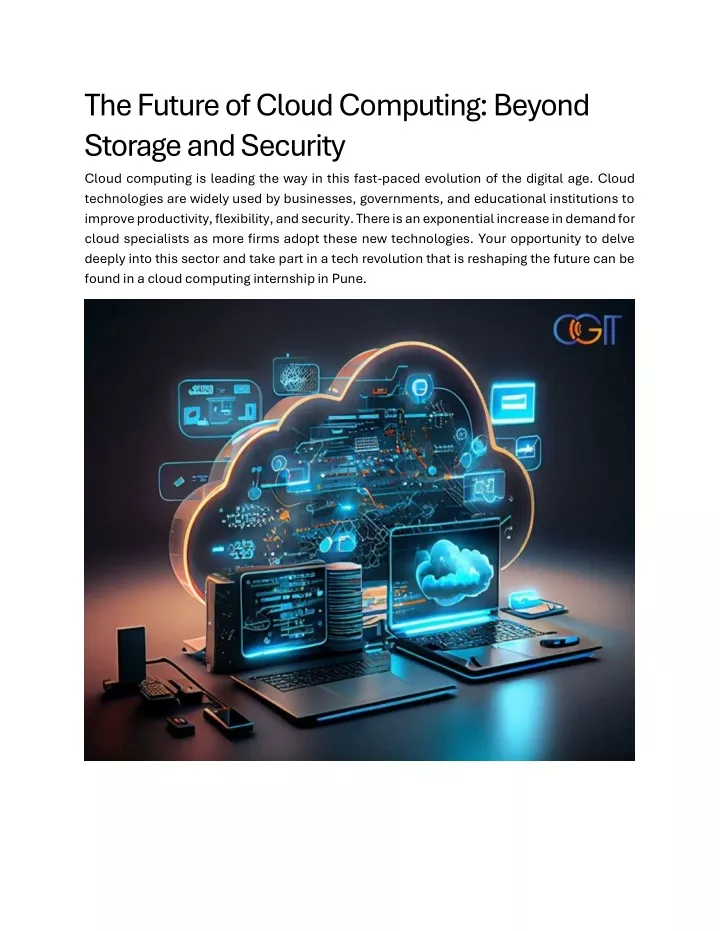 The Future of Cloud Computing: Beyond Storage and Security

Cloud computing is leading the way in this fast-paced evolution of the digital age. Cloud technologies are widely used by businesses, governments, and educational institutions to improve productivity, flexibility, and security. There is an exponential increase in demand for cloud specialists as more firms adopt these new technologies. Your opportunity to delve deeply into this sector and take part in a tech revolution that is reshaping the future can be found in a cloud computing internship in Pune.

CGIT